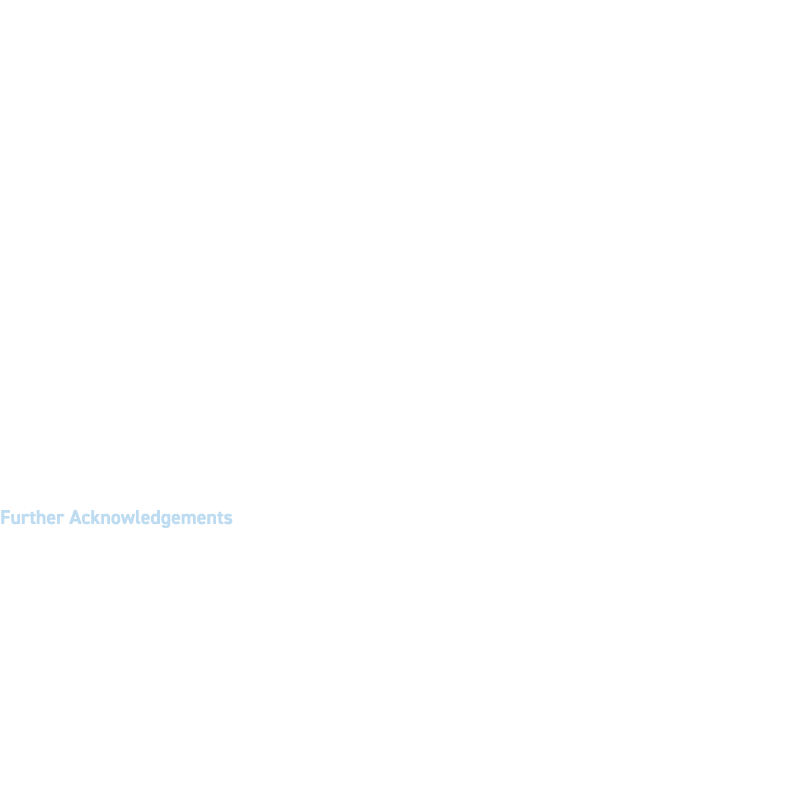 Further Acknowledgements